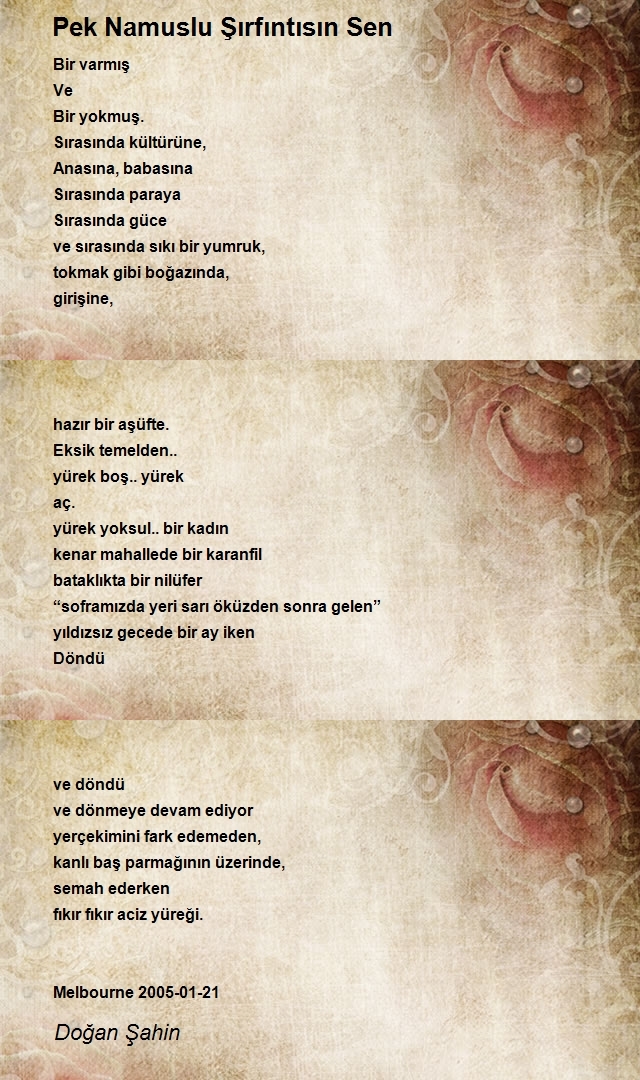 Pek Namuslu Şırfıntısın Sen

Bir varmış
Ve
Bir yokmuş.
Sırasında kültürüne,
Anasına, babasına
Sırasında paraya
Sırasında güce
ve sırasında sıkı bir yumruk,
tokmak gibi boğazında,
girişine,

hazır bir aşüfte.
Eksik temelden..
yürek boş.. yürek
aç.
yürek yoksul.. bir kadın
kenar mahallede bir karanfil
bataklıkta bir nilüfer
“soframızda yeri sarı öküzden sonra gelen”
yıldızsız gecede bir ay iken
Döndü

ve döndü
ve dönmeye devam ediyor
yerçekimini fark edemeden,
kanlı baş parmağının üzerinde,
semah ederken
fıkır fıkır aciz yüreği.

Melbourne 2005-01-21

Doğan Şahin